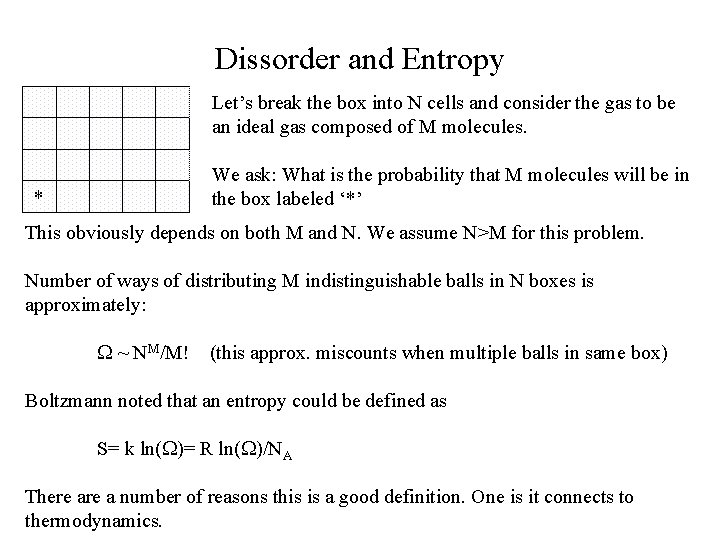 Dissorder and Entropy

*

Let’s break the box into N cells and consider the gas to be an ideal gas composed of M molecules.

We ask: What is the probability that M molecules will be in the box labeled ‘*’

This obviously depends on both M and N. We assume N>M for this problem.

Number of ways of distributing M indistinguishable balls in N boxes is approximately:

$\Omega \sim N^M/M!$ (this approx. miscounts when multiple balls in same box)

Boltzmann noted that an entropy could be defined as

$S= k \ln(\Omega)= R \ln(\Omega)/N_A$

There are a number of reasons this is a good definition. One is it connects to thermodynamics.